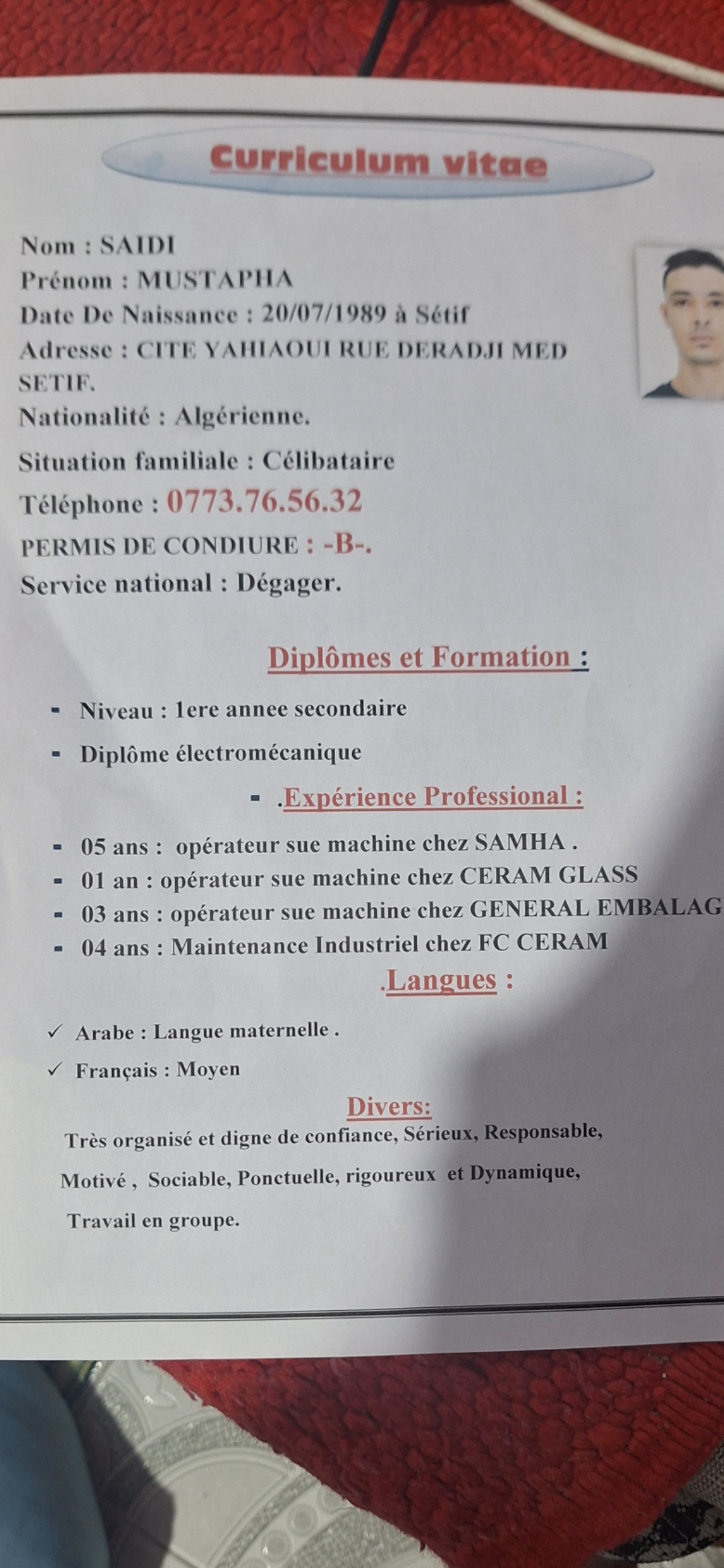 Curriculum vitae

Nom : SAIDI
Prénom : MUSTAPHA
Date De Naissance : 20/07/1989 à Sétif
Adresse : CITE YAHIAOUI RUE DERADJI MED SETIF.
Nationalité : Algérienne.
Situation familiale : Célibataire
Téléphone : 0773.76.56.32
PERMIS DE CONDIURE : -B-.
Service national : Dégager.

Diplômes et Formation :

- Niveau : 1ere annee secondaire
- Diplôme électromécanique

- .Expérience Professional :

- 05 ans : opérateur sue machine chez SAMHA .
- 01 an : opérateur sue machine chez CERAM GLASS
- 03 ans : opérateur sue machine chez GENERAL EMBALAG
- 04 ans : Maintenance Industriel chez FC CERAM

.Langues :

✓ Arabe : Langue maternelle .
✓ Français : Moyen

Divers:
Très organisé et digne de confiance, Sérieux, Responsable, Motivé , Sociable, Ponctuelle, rigoureux et Dynamique, Travail en groupe.